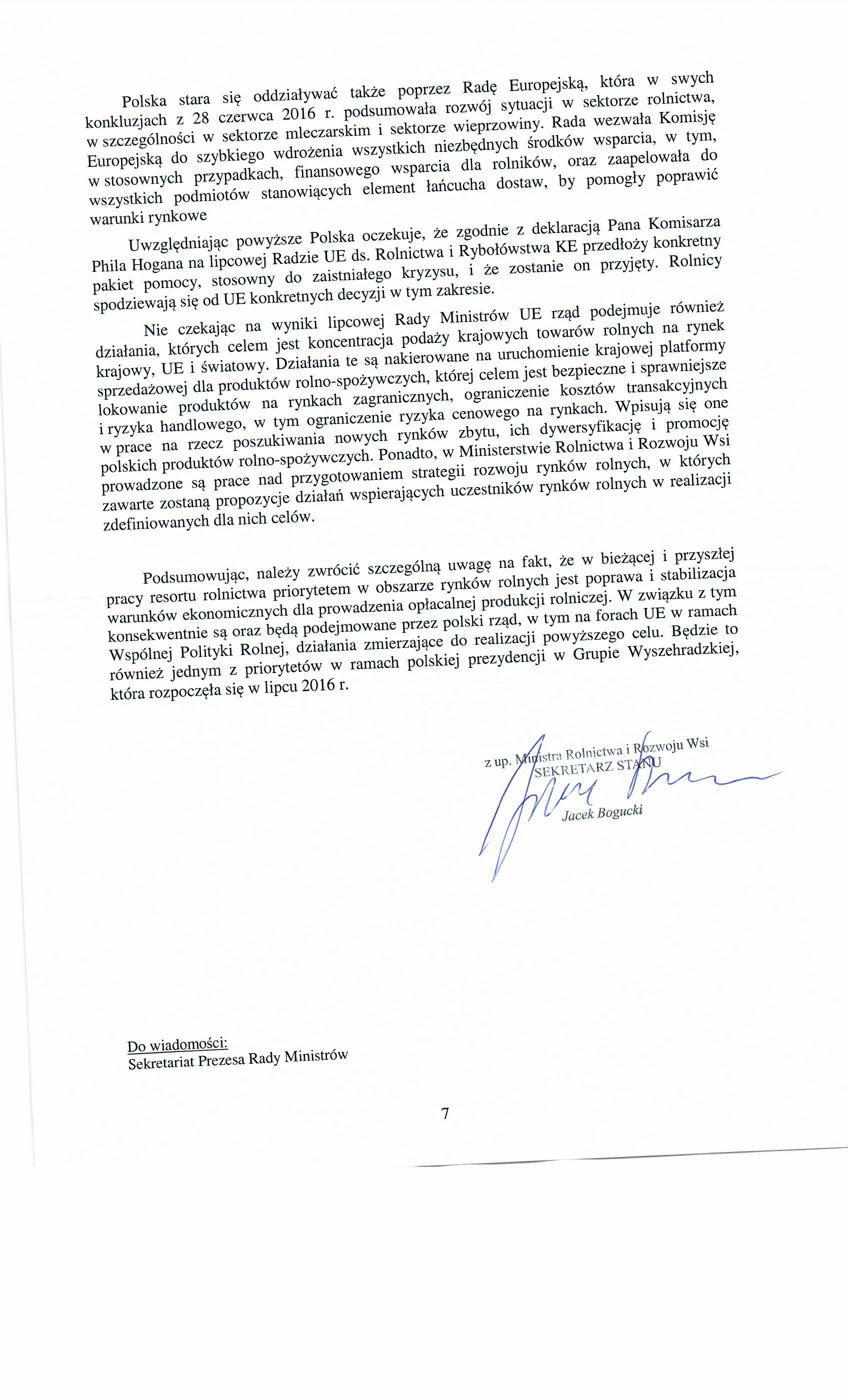 Polska stara się oddziaływać także poprzez Radę Europejską, która w swych konkluzjach z 28 czerwca 2016 r. podsumowała rozwój sytuacji w sektorze rolnictwa, w szczególności w sektorze mleczarskim i sektorze wieprzowiny. Rada wezwała Komisję Europejską do szybkiego wdrożenia wszystkich niezbędnych środków wsparcia, w tym, w stosownych przypadkach, finansowego wsparcia dla rolników, oraz zaapelowała do wszystkich podmiotów stanowiących element łańcucha dostaw, by pomogły poprawić warunki rynkowe

Uwzględniając powyższe Polska oczekuje, że zgodnie z deklaracją Pana Komisarza Phila Hogana na lipcowej Radzie UE ds. Rolnictwa i Rybołówstwa KE przedłoży konkretny pakiet pomocy, stosowny do zaistniałego kryzysu, i że zostanie on przyjęty. Rolnicy spodziewają się od UE konkretnych decyzji w tym zakresie.

Nie czekając na wyniki lipcowej Rady Ministrów UE rząd podejmuje również działania, których celem jest koncentracja podaży krajowych towarów rolnych na rynek krajowy, UE i światowy. Działania te są nakierowane na uruchomienie krajowej platformy sprzedażowej dla produktów rolno-spożywczych, której celem jest bezpieczne i sprawniejsze lokowanie produktów na rynkach zagranicznych, ograniczenie kosztów transakcyjnych i ryzyka handlowego, w tym ograniczenie ryzyka cenowego na rynkach. Wpisują się one w prace na rzecz poszukiwania nowych rynków zbytu, ich dywersyfikację i promocję polskich produktów rolno-spożywczych. Ponadto, w Ministerstwie Rolnictwa i Rozwoju Wsi prowadzone są prace nad przygotowaniem strategii rozwoju rynków rolnych, w których zawarte zostaną propozycje działań wspierających uczestników rynków rolnych w realizacji zdefiniowanych dla nich celów.

Podsumowując, należy zwrócić szczególną uwagę na fakt, że w bieżącej i przyszłej pracy resortu rolnictwa priorytetem w obszarze rynków rolnych jest poprawa i stabilizacja warunków ekonomicznych dla prowadzenia opłacalnej produkcji rolniczej. W związku z tym konsekwentnie są oraz będą podejmowane przez polski rząd, w tym na forach UE w ramach Wspólnej Polityki Rolnej, działania zmierzające do realizacji powyższego celu. Będzie to również jednym z priorytetów w ramach polskiej prezydencji w Grupie Wyszehradzkiej, która rozpoczęła się w lipcu 2016 r.

z up. Ministra Rolnictwa i Rozwoju Wsi
SEKRETARZ STANU
Jacek Bogucki

Do wiadomości:
Sekretariat Prezesa Rady Ministrów

7